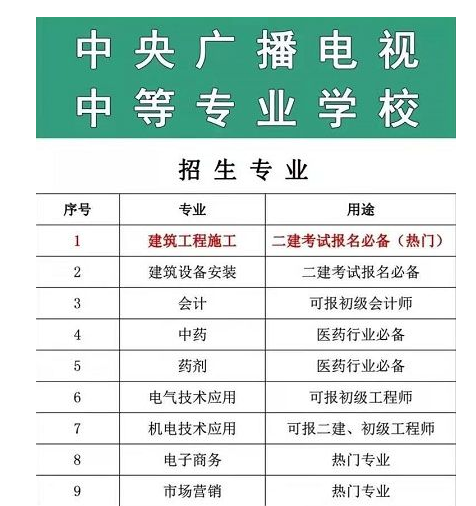 中央广播电视
中等专业学校

招生专业

| 序号 | 专业 | 用途 |
|---|---|---|
| 1 | 建筑工程施工 | 二建考试报名必备（热门） |
| 2 | 建筑设备安装 | 二建考试报名必备 |
| 3 | 会计 | 可报初级会计师 |
| 4 | 中药 | 医药行业必备 |
| 5 | 药剂 | 医药行业必备 |
| 6 | 电气技术应用 | 可报初级工程师 |
| 7 | 机电技术应用 | 可报二建、初级工程师 |
| 8 | 电子商务 | 热门专业 |
| 9 | 市场营销 | 热门专业 |